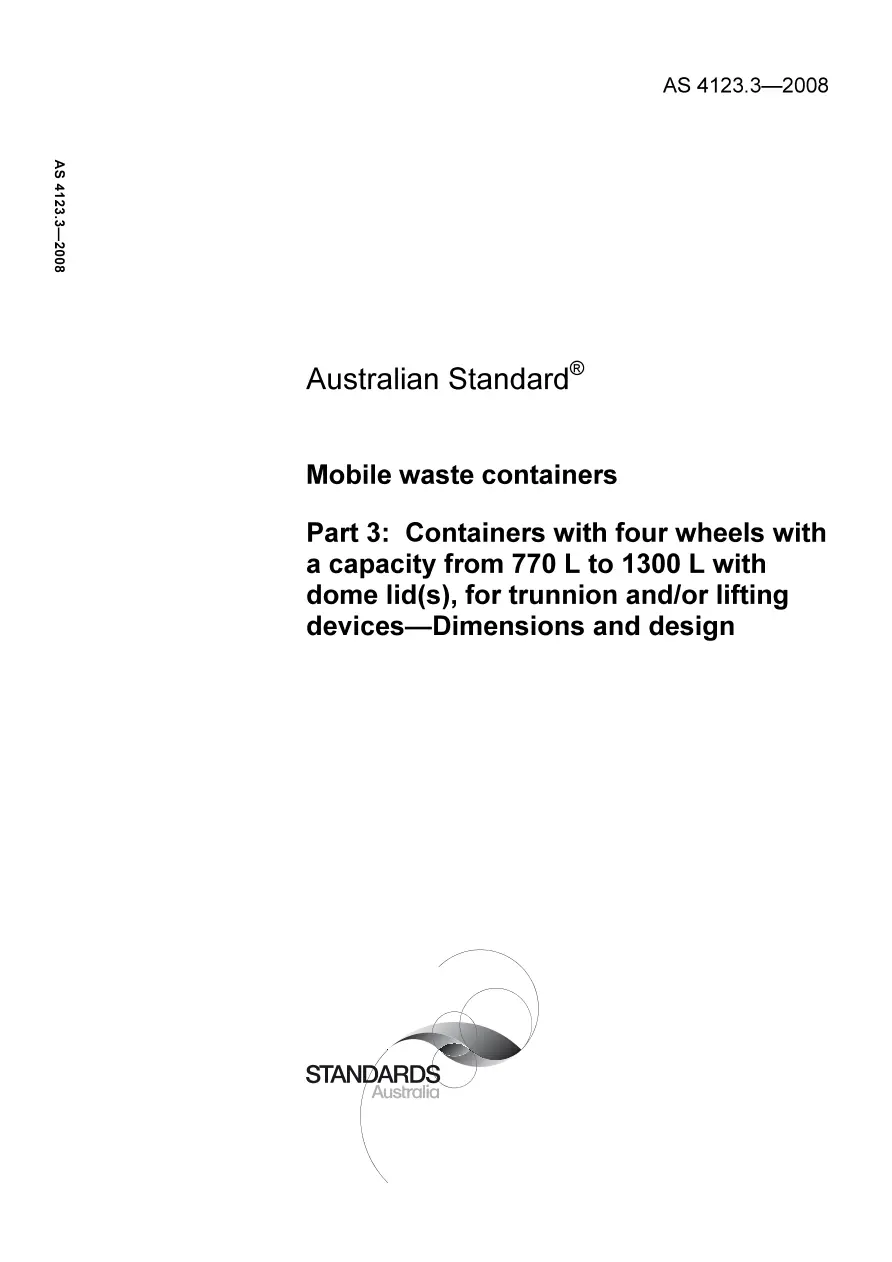 AS 4123.3—2008

AS 4123.3—2008

Australian Standard®

Mobile waste containers

Part 3: Containers with four wheels with a capacity from 770 L to 1300 L with dome lid(s), for trunnion and/or lifting devices—Dimensions and design

STANDARDS
Australia